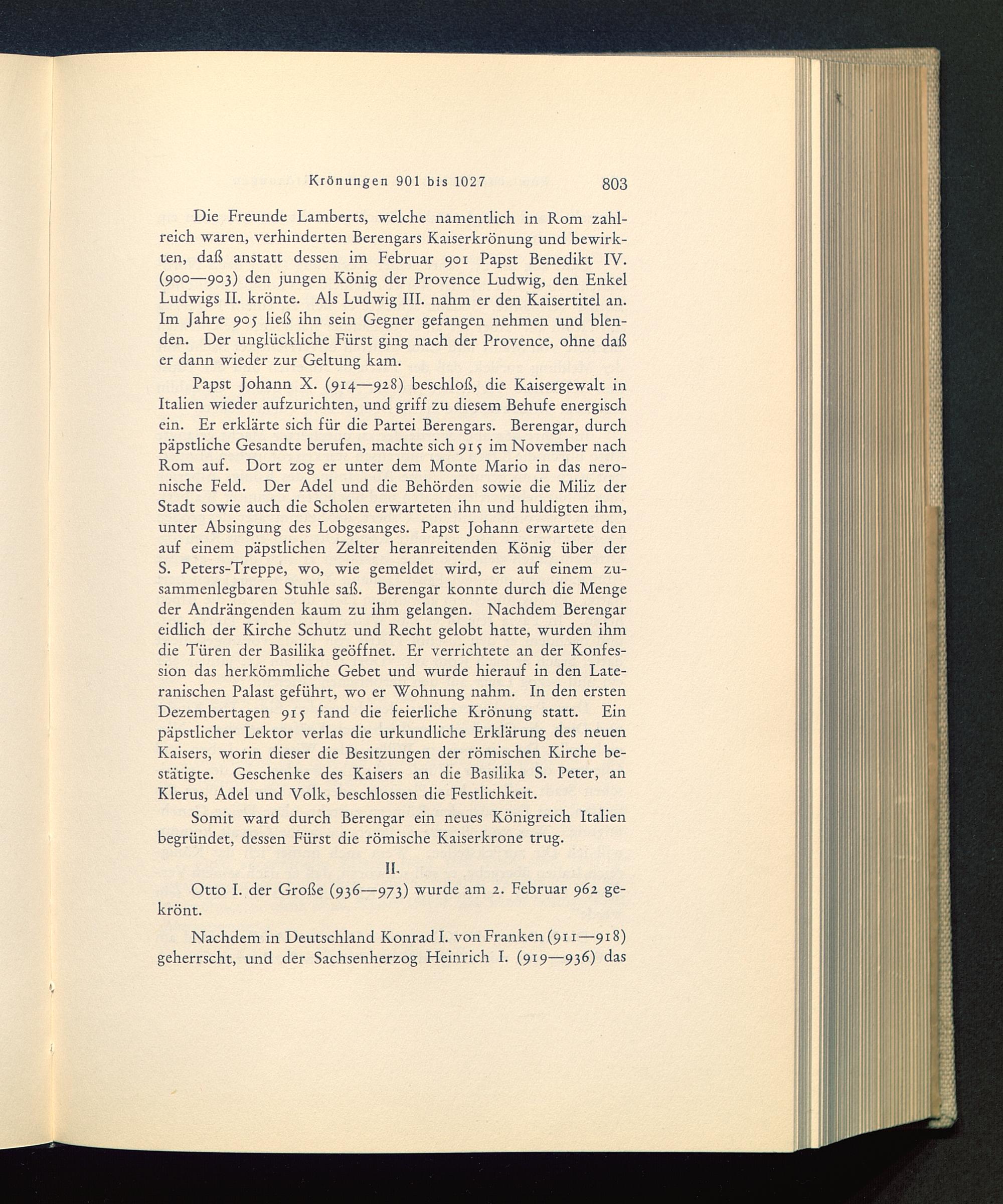 Krönungen 901 bis 1027 803

Die Freunde Lamberts, welche namentlich in Rom zahlreich waren, verhinderten Berengars Kaiserkrönung und bewirkten, daß anstatt dessen im Februar 901 Papst Benedikt IV. (900—903) den jungen König der Provence Ludwig, den Enkel Ludwigs II. krönte. Als Ludwig III. nahm er den Kaisertitel an. Im Jahre 905 ließ ihn sein Gegner gefangen nehmen und blenden. Der unglückliche Fürst ging nach der Provence, ohne daß er dann wieder zur Geltung kam.

Papst Johann X. (914—928) beschloß, die Kaisergewalt in Italien wieder aufzurichten, und griff zu diesem Behufe energisch ein. Er erklärte sich für die Partei Berengars. Berengar, durch päpstliche Gesandte berufen, machte sich 915 im November nach Rom auf. Dort zog er unter dem Monte Mario in das neronische Feld. Der Adel und die Behörden sowie die Miliz der Stadt sowie auch die Scholen erwarteten ihn und huldigten ihm, unter Absingung des Lobgesanges. Papst Johann erwartete den auf einem päpstlichen Zelter heranreitenden König über der S. Peters-Treppe, wo, wie gemeldet wird, er auf einem zusammenlegbaren Stuhle saß. Berengar konnte durch die Menge der Andrängenden kaum zu ihm gelangen. Nachdem Berengar eidlich der Kirche Schutz und Recht gelobt hatte, wurden ihm die Türen der Basilika geöffnet. Er verrichtete an der Konfession das herkömmliche Gebet und wurde hierauf in den Lateranischen Palast geführt, wo er Wohnung nahm. In den ersten Dezembertagen 915 fand die feierliche Krönung statt. Ein päpstlicher Lektor verlas die urkundliche Erklärung des neuen Kaisers, worin dieser die Besitzungen der römischen Kirche bestätigte. Geschenke des Kaisers an die Basilika S. Peter, an Klerus, Adel und Volk, beschlossen die Festlichkeit.

Somit ward durch Berengar ein neues Königreich Italien begründet, dessen Fürst die römische Kaiserkrone trug.

II.

Otto I. der Große (936—973) wurde am 2. Februar 962 gekrönt.

Nachdem in Deutschland Konrad I. von Franken (911—918) geherrscht, und der Sachsenherzog Heinrich I. (919—936) das